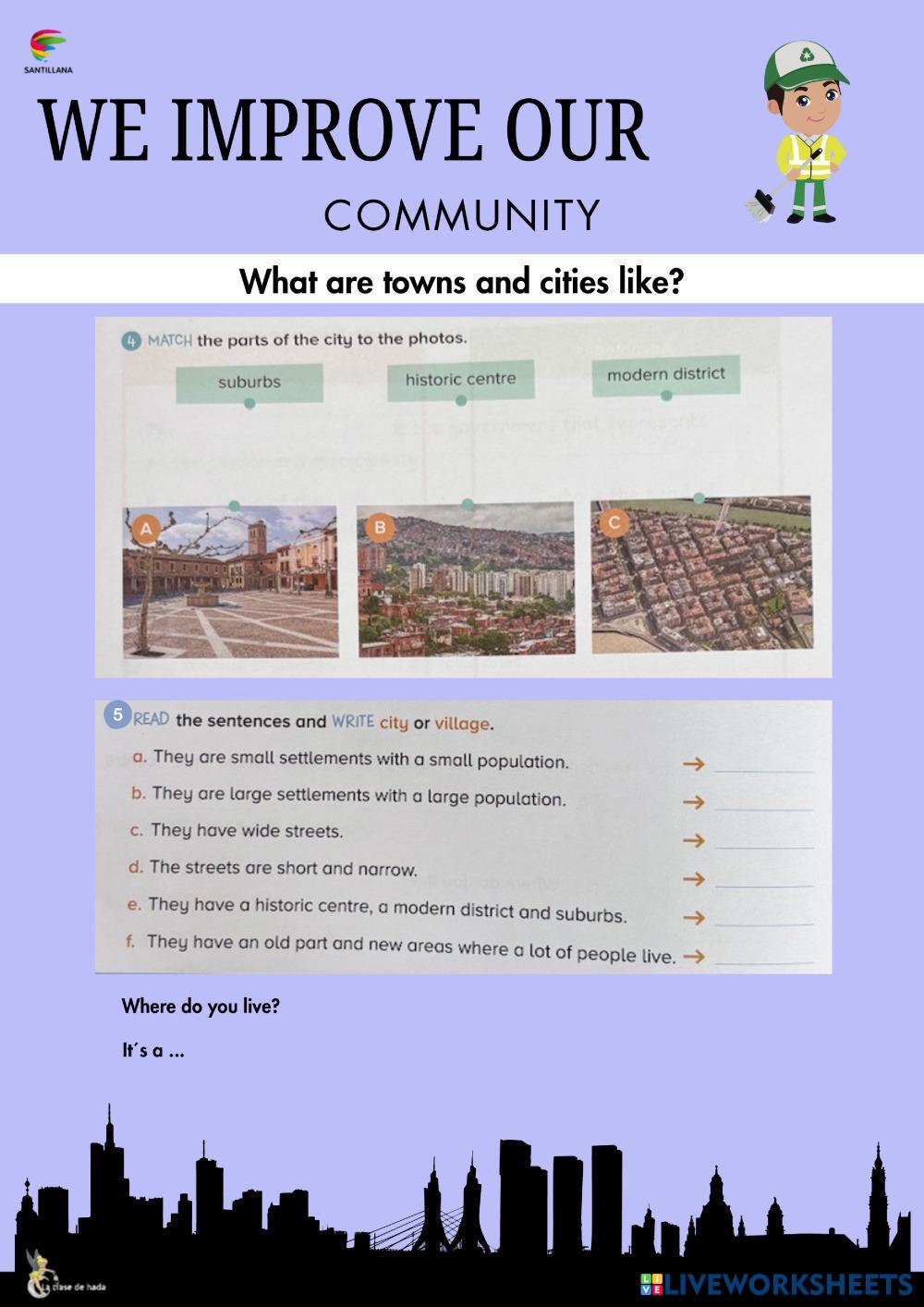 SANTILLANA

WE IMPROVE OUR

COMMUNITY

What are towns and cities like?

4 MATCH the parts of the city to the photos.

suburbs

historic centre

modern district

A

B

C

5 READ the sentences and WRITE city or village.

a. They are small settlements with a small population. → ____

b. They are large settlements with a large population. → ____

c. They have wide streets. → ____

d. The streets are short and narrow. → ____

e. They have a historic centre, a modern district and suburbs. → ____

f. They have an old part and new areas where a lot of people live. → ____

Where do you live?

It´s a ...

La clase de hada

LIVEWORKSHEETS